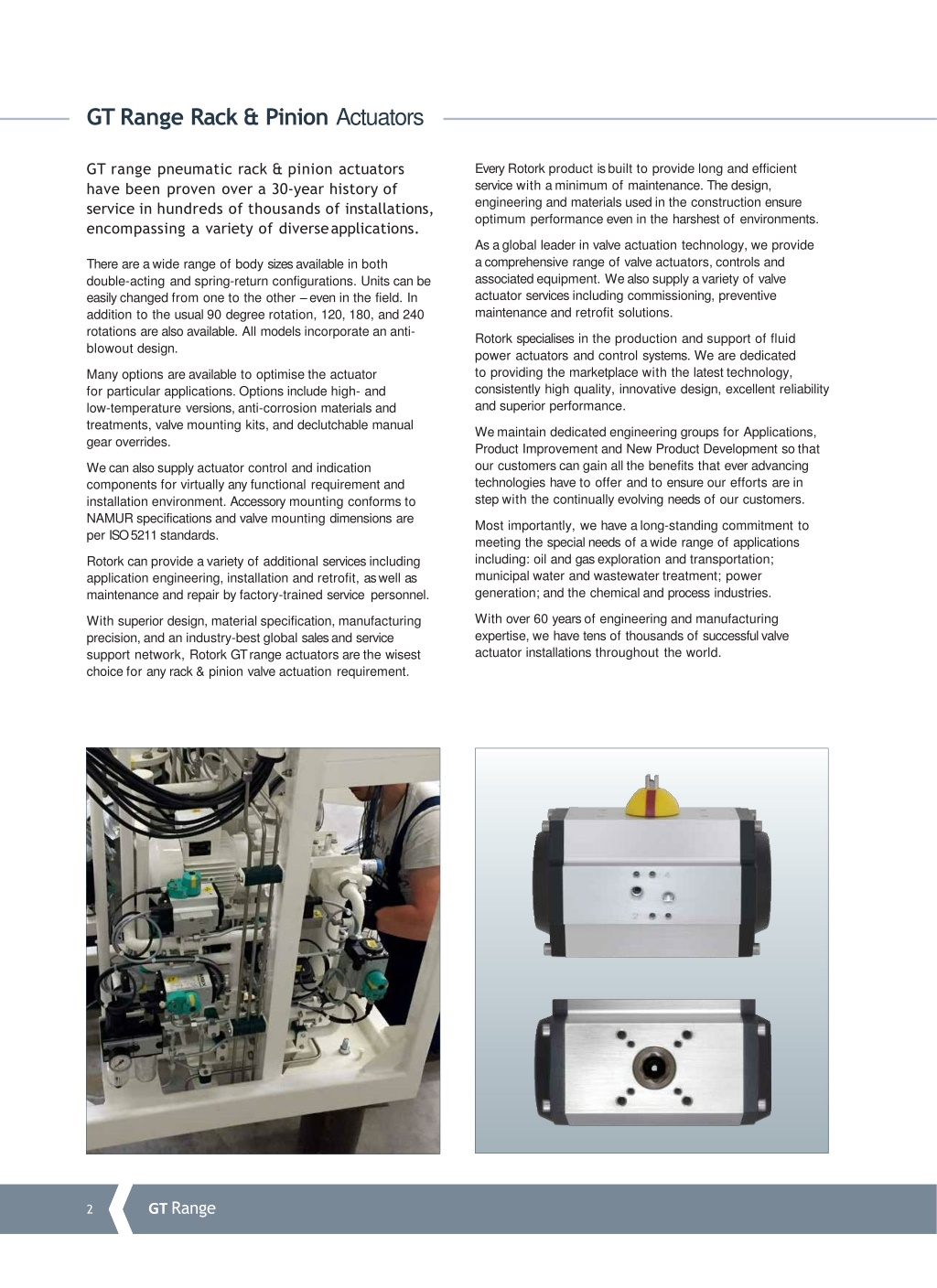 GT Range Rack & Pinion Actuators

GT range pneumatic rack & pinion actuators have been proven over a 30-year history of service in hundreds of thousands of installations, encompassing a variety of diverse applications.

There are a wide range of body sizes available in both double-acting and spring-return configurations. Units can be easily changed from one to the other – even in the field. In addition to the usual 90 degree rotation, 120, 180, and 240 rotations are also available. All models incorporate an anti-blowout design.

Many options are available to optimise the actuator for particular applications. Options include high- and low-temperature versions, anti-corrosion materials and treatments, valve mounting kits, and declutchable manual gear overrides.

We can also supply actuator control and indication components for virtually any functional requirement and installation environment. Accessory mounting conforms to NAMUR specifications and valve mounting dimensions are per ISO 5211 standards.

Rotork can provide a variety of additional services including application engineering, installation and retrofit, as well as maintenance and repair by factory-trained service personnel.

With superior design, material specification, manufacturing precision, and an industry-best global sales and service support network, Rotork GT range actuators are the wisest choice for any rack & pinion valve actuation requirement.

Every Rotork product is built to provide long and efficient service with a minimum of maintenance. The design, engineering and materials used in the construction ensure optimum performance even in the harshest of environments.

As a global leader in valve actuation technology, we provide a comprehensive range of valve actuators, controls and associated equipment. We also supply a variety of valve actuator services including commissioning, preventive maintenance and retrofit solutions.

Rotork specialises in the production and support of fluid power actuators and control systems. We are dedicated to providing the marketplace with the latest technology, consistently high quality, innovative design, excellent reliability and superior performance.

We maintain dedicated engineering groups for Applications, Product Improvement and New Product Development so that our customers can gain all the benefits that ever advancing technologies have to offer and to ensure our efforts are in step with the continually evolving needs of our customers.

Most importantly, we have a long-standing commitment to meeting the special needs of a wide range of applications including: oil and gas exploration and transportation; municipal water and wastewater treatment; power generation; and the chemical and process industries.

With over 60 years of engineering and manufacturing expertise, we have tens of thousands of successful valve actuator installations throughout the world.

2 GT Range